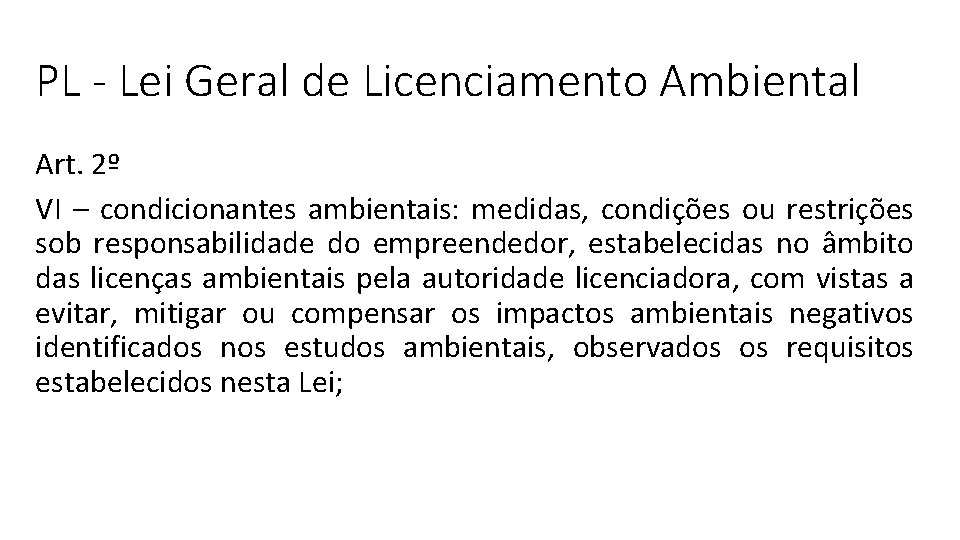 PL - Lei Geral de Licenciamento Ambiental

Art. 2º

VI – condicionantes ambientais: medidas, condições ou restrições sob responsabilidade do empreendedor, estabelecidas no âmbito das licenças ambientais pela autoridade licenciadora, com vistas a evitar, mitigar ou compensar os impactos ambientais negativos identificados nos estudos ambientais, observados os requisitos estabelecidos nesta Lei;